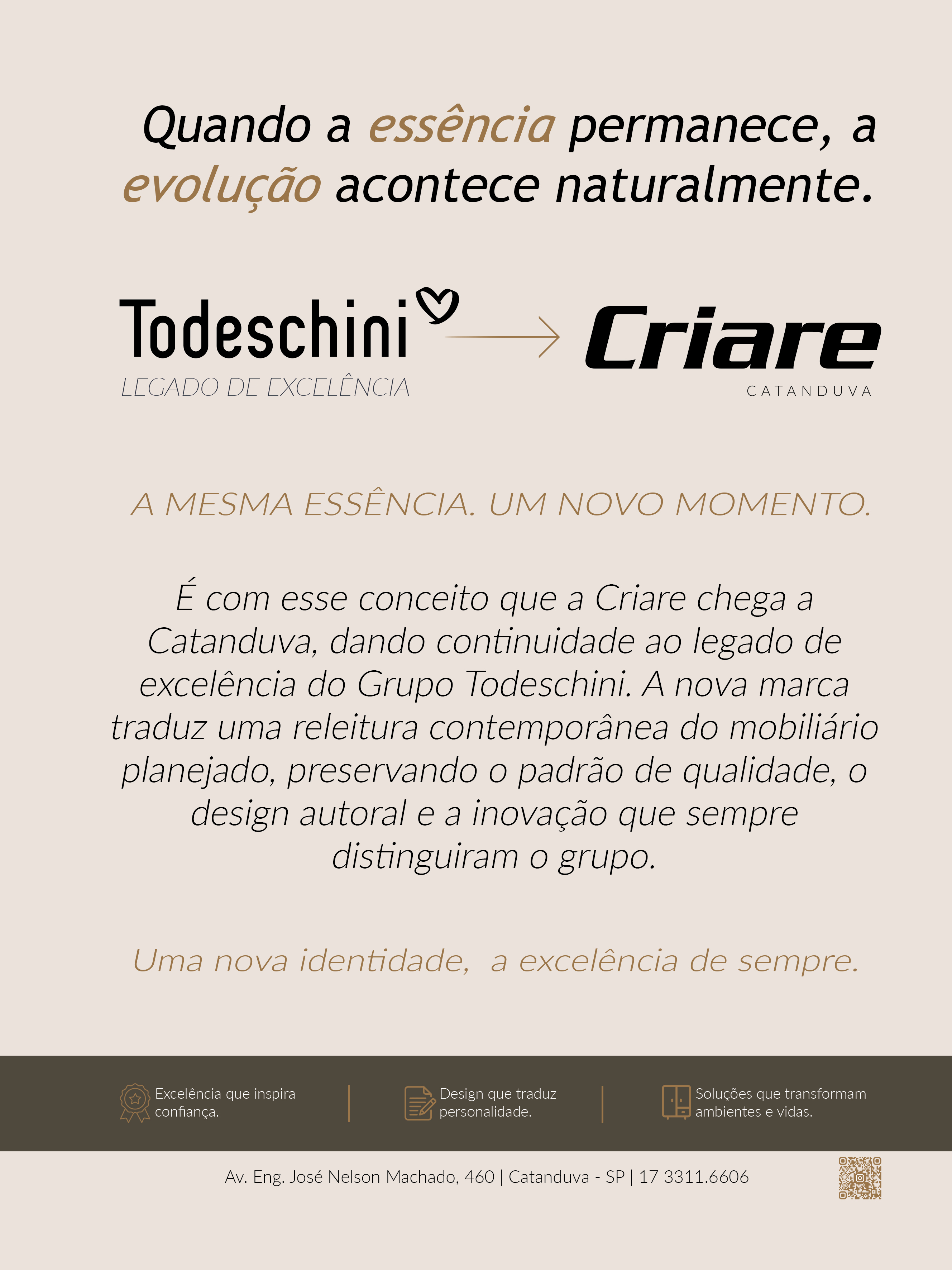 Quando a essência permanece, a evolução acontece naturalmente.

Todeschini
LEGADO DE EXCELÊNCIA

Criare
CATANDUVA

A MESMA ESSÊNCIA. UM NOVO MOMENTO.

É com esse conceito que a Criare chega a Catanduva, dando continuidade ao legado de excelência do Grupo Todeschini. A nova marca traduz uma releitura contemporânea do mobiliário planejado, preservando o padrão de qualidade, o design autoral e a inovação que sempre distinguiram o grupo.

Uma nova identidade, a excelência de sempre.

Excelência que inspira confiança.

Design que traduz personalidade.

Soluções que transformam ambientes e vidas.

Av. Eng. José Nelson Machado, 460 | Catanduva - SP | 17 3311.6606